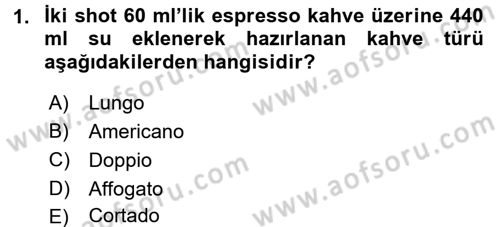 1. İki shot 60 ml'lik espresso kahve üzerine 440 ml su eklenerek hazırlanan kahve türü aşağıdakilerden hangisidir?

A) Lungo
B) Americano
C) Doppio
D) Affogato
E) Cortado

www.aofsoru.com
www.aofsoru.com
www.aofsoru.com
www.aofsoru.com
www.aofsoru.com